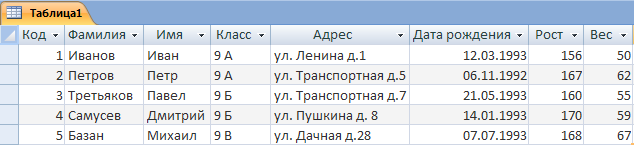 Таблица1

| Код | Фамилия | Имя | Класс | Адрес | Дата рождения | Рост | Вес |
|---|---|---|---|---|---|---|---|
| 1 | Иванов | Иван | 9 А | ул. Ленина д.1 | 12.03.1993 | 156 | 50 |
| 2 | Петров | Петр | 9 А | ул. Транспортная д.5 | 06.11.1992 | 167 | 62 |
| 3 | Третьяков | Павел | 9 Б | ул. Транспортная д.7 | 21.05.1993 | 160 | 55 |
| 4 | Самусев | Дмитрий | 9 Б | ул. Пушкина д. 8 | 14.01.1993 | 170 | 59 |
| 5 | Базан | Михаил | 9 В | ул. Дачная д.28 | 07.07.1993 | 168 | 67 |